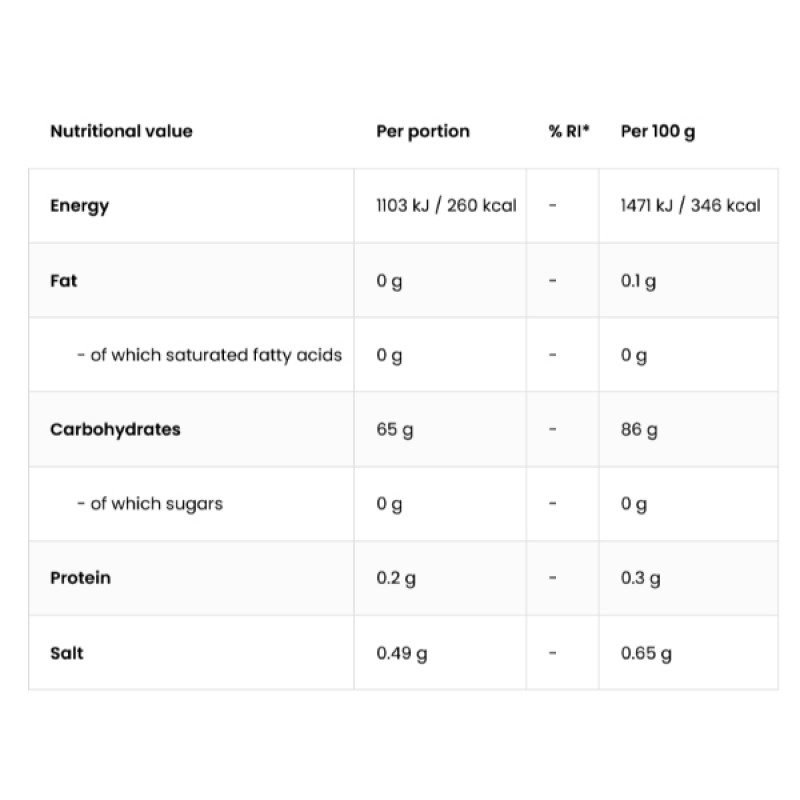 | Nutritional value | Per portion | % RI* | Per 100 g |
|---|---|---|---|
| Energy | 1103 kJ / 260 kcal | - | 1471 kJ / 346 kcal |
| Fat | 0 g | - | 0.1 g |
| - of which saturated fatty acids | 0 g | - | 0 g |
| Carbohydrates | 65 g | - | 86 g |
| - of which sugars | 0 g | - | 0 g |
| Protein | 0.2 g | - | 0.3 g |
| Salt | 0.49 g | - | 0.65 g |